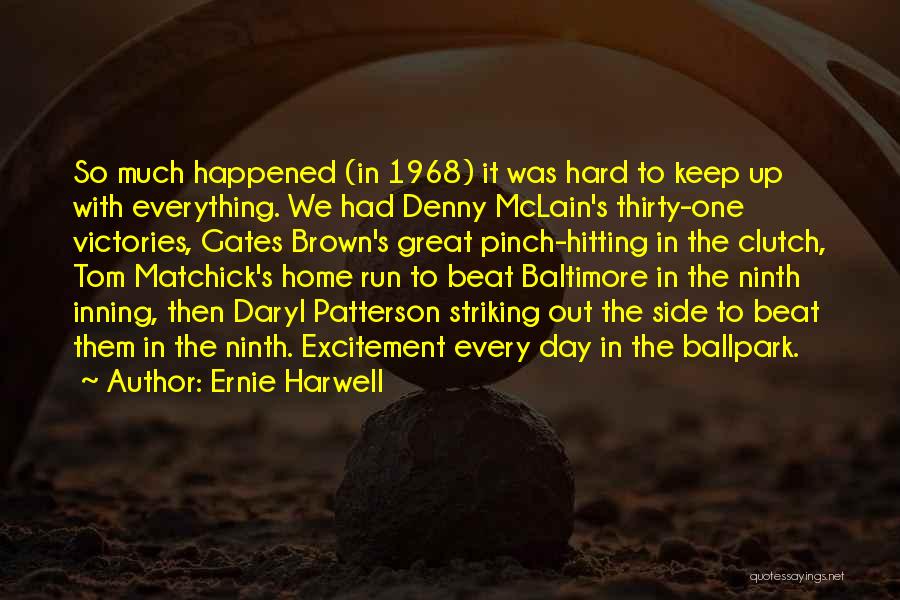 So much happened (in 1968) it was hard to keep up with everything. We had Denny McLain's thirty-one victories, Gates Brown's great pinch-hitting in the clutch, Tom Matchick's home run to beat Baltimore in the ninth inning, then Daryl Patterson striking out the side to beat them in the ninth. Excitement every day in the ballpark.
~ Author: Ernie Harwell

quotessayings.net